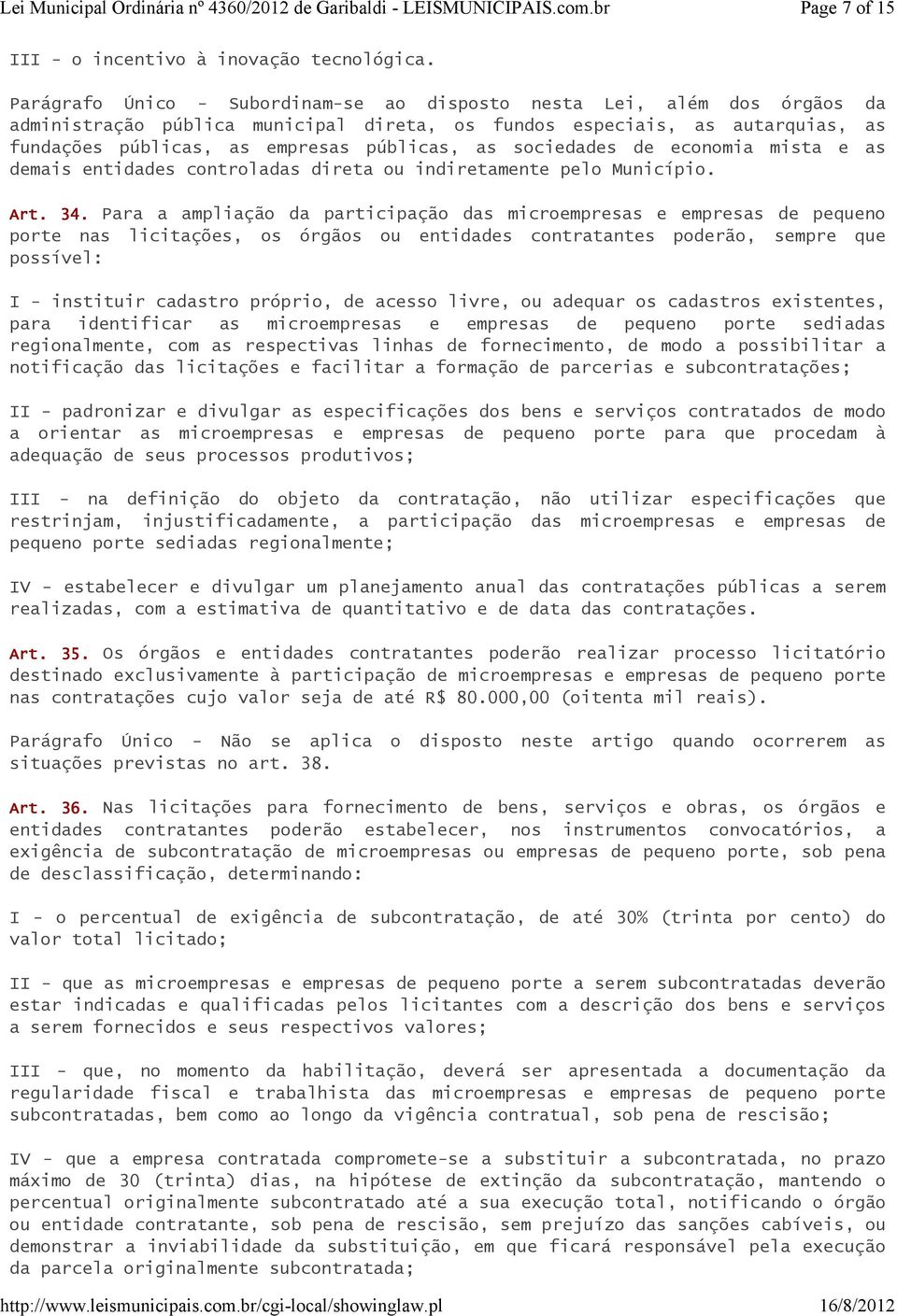 Lei Municipal Ordinária nº 4360/2012 de Garibaldi - LEISMUNICIPAIS.com.br Page 7 of 15

III - o incentivo à inovação tecnológica.

Parágrafo Único - Subordinam-se ao disposto nesta Lei, além dos órgãos da administração pública municipal direta, os fundos especiais, as autarquias, as fundações públicas, as empresas públicas, as sociedades de economia mista e as demais entidades controladas direta ou indiretamente pelo Município.

Art. 34. Para a ampliação da participação das microempresas e empresas de pequeno porte nas licitações, os órgãos ou entidades contratantes poderão, sempre que possível:

I - instituir cadastro próprio, de acesso livre, ou adequar os cadastros existentes, para identificar as microempresas e empresas de pequeno porte sediadas regionalmente, com as respectivas linhas de fornecimento, de modo a possibilitar a notificação das licitações e facilitar a formação de parcerias e subcontratações;

II - padronizar e divulgar as especificações dos bens e serviços contratados de modo a orientar as microempresas e empresas de pequeno porte para que procedam à adequação de seus processos produtivos;

III - na definição do objeto da contratação, não utilizar especificações que restrinjam, injustificadamente, a participação das microempresas e empresas de pequeno porte sediadas regionalmente;

IV - estabelecer e divulgar um planejamento anual das contratações públicas a serem realizadas, com a estimativa de quantitativo e de data das contratações.

Art. 35. Os órgãos e entidades contratantes poderão realizar processo licitatório destinado exclusivamente à participação de microempresas e empresas de pequeno porte nas contratações cujo valor seja de até R$ 80.000,00 (oitenta mil reais).

Parágrafo Único - Não se aplica o disposto neste artigo quando ocorrerem as situações previstas no art. 38.

Art. 36. Nas licitações para fornecimento de bens, serviços e obras, os órgãos e entidades contratantes poderão estabelecer, nos instrumentos convocatórios, a exigência de subcontratação de microempresas ou empresas de pequeno porte, sob pena de desclassificação, determinando:

I - o percentual de exigência de subcontratação, de até 30% (trinta por cento) do valor total licitado;

II - que as microempresas e empresas de pequeno porte a serem subcontratadas deverão estar indicadas e qualificadas pelos licitantes com a descrição dos bens e serviços a serem fornecidos e seus respectivos valores;

III - que, no momento da habilitação, deverá ser apresentada a documentação da regularidade fiscal e trabalhista das microempresas e empresas de pequeno porte subcontratadas, bem como ao longo da vigência contratual, sob pena de rescisão;

IV - que a empresa contratada compromete-se a substituir a subcontratada, no prazo máximo de 30 (trinta) dias, na hipótese de extinção da subcontratação, mantendo o percentual originalmente subcontratado até a sua execução total, notificando o órgão ou entidade contratante, sob pena de rescisão, sem prejuízo das sanções cabíveis, ou demonstrar a inviabilidade da substituição, em que ficará responsável pela execução da parcela originalmente subcontratada;

http://www.leismunicipais.com.br/cgi-local/showinglaw.pl 16/8/2012